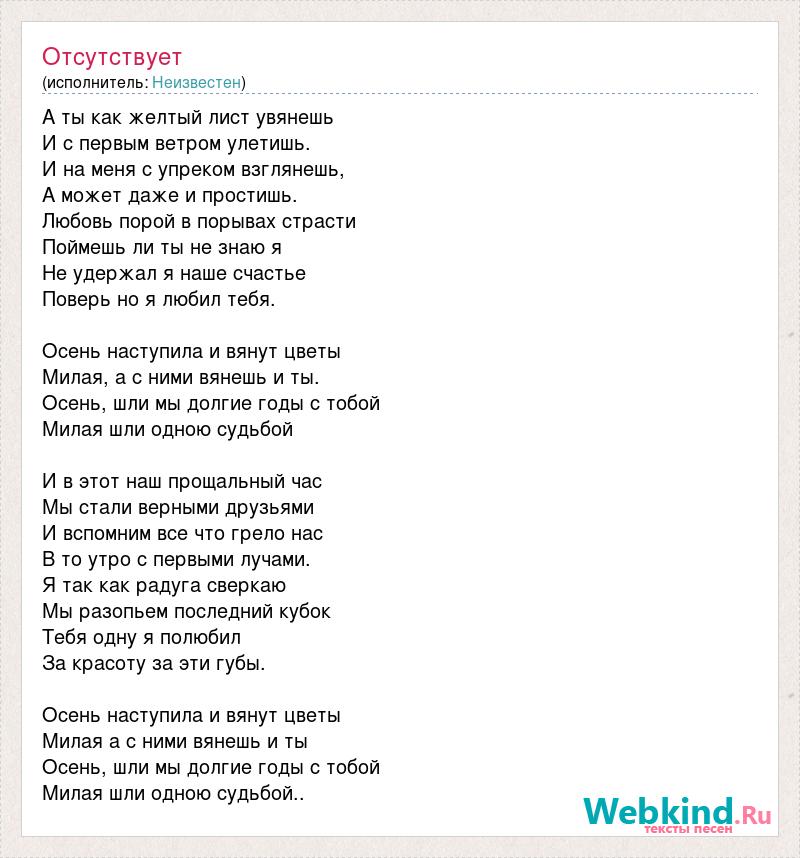 Отсутствует
(исполнитель: Неизвестен)

А ты как желтый лист увянешь
И с первым ветром улетишь.
И на меня с упреком взглянешь,
А может даже и простишь.
Любовь порой в порывах страсти
Поймешь ли ты не знаю я
Не удержал я наше счастье
Поверь но я любил тебя.

Осень наступила и вянут цветы
Милая, а с ними вянешь и ты.
Осень, шли мы долгие годы с тобой
Милая шли одною судьбой

И в этот наш прощальный час
Мы стали верными друзьями
И вспомним все что грело нас
В то утро с первыми лучами.
Я так как радуга сверкаю
Мы разопьем последний кубок
Тебя одну я полюбил
За красоту за эти губы.

Осень наступила и вянут цветы
Милая а с ними вянешь и ты
Осень, шли мы долгие годы с тобой
Милая шли одною судьбой..

Webkind.Ru
тексты песен